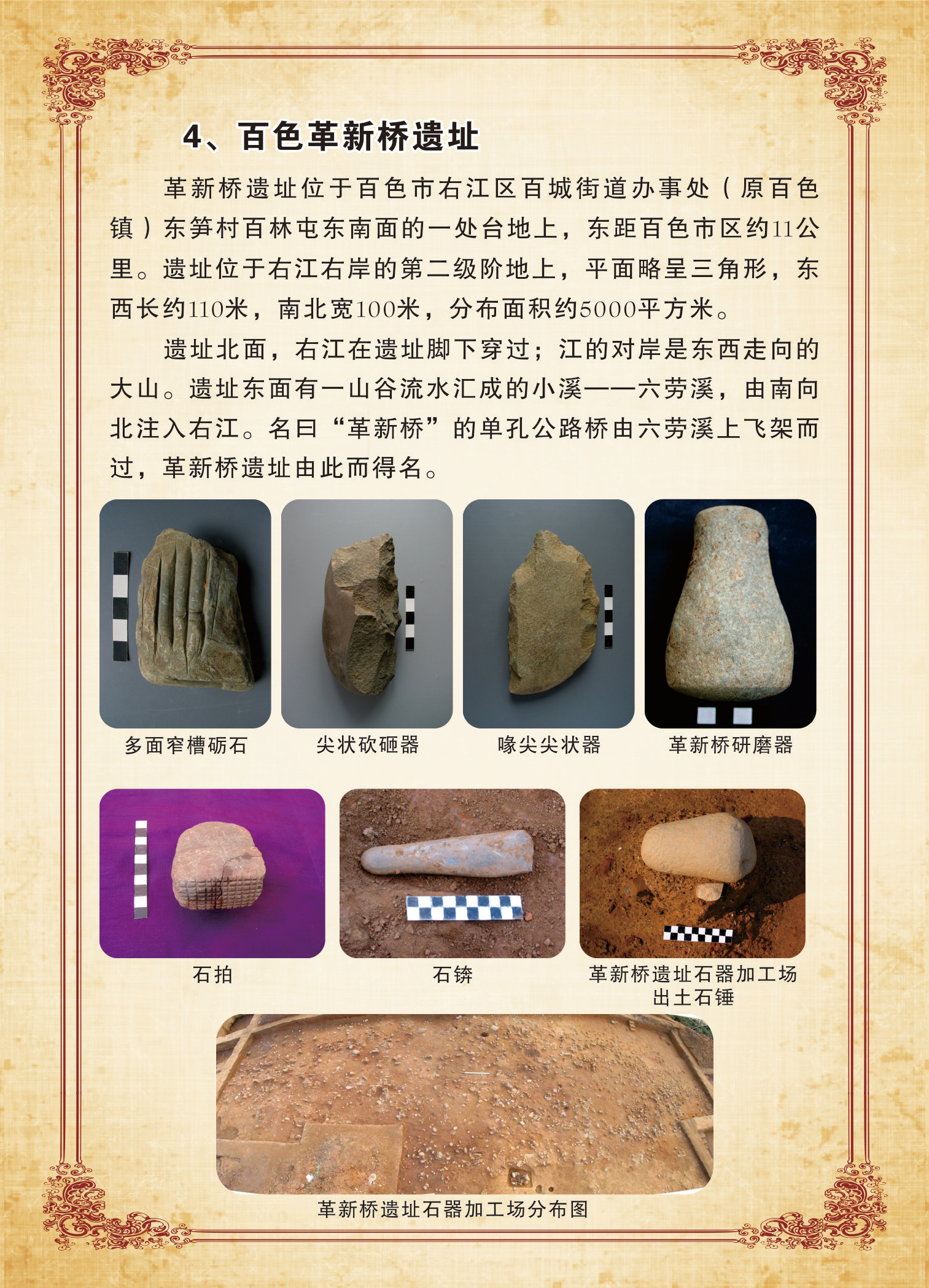 4、百色革新桥遗址

革新桥遗址位于百色市右江区百城街道办事处（原百色镇）东笋村百林屯东南面的一处台地上，东距百色市区约11公里。遗址位于右江右岸的第二级阶地上，平面略呈三角形，东西长约110米，南北宽100米，分布面积约5000平方米。

遗址北面，右江在遗址脚下穿过；江的对岸是东西走向的大山。遗址东面有一山谷流水汇成的小溪——六劳溪，由南向北注入右江。名曰“革新桥”的单孔公路桥由六劳溪上飞架而过，革新桥遗址由此而得名。

多面窄槽砺石

尖状砍砸器

喙尖尖状器

革新桥研磨器

石拍

石锛

革新桥遗址石器加工场出土石锤

革新桥遗址石器加工场分布图